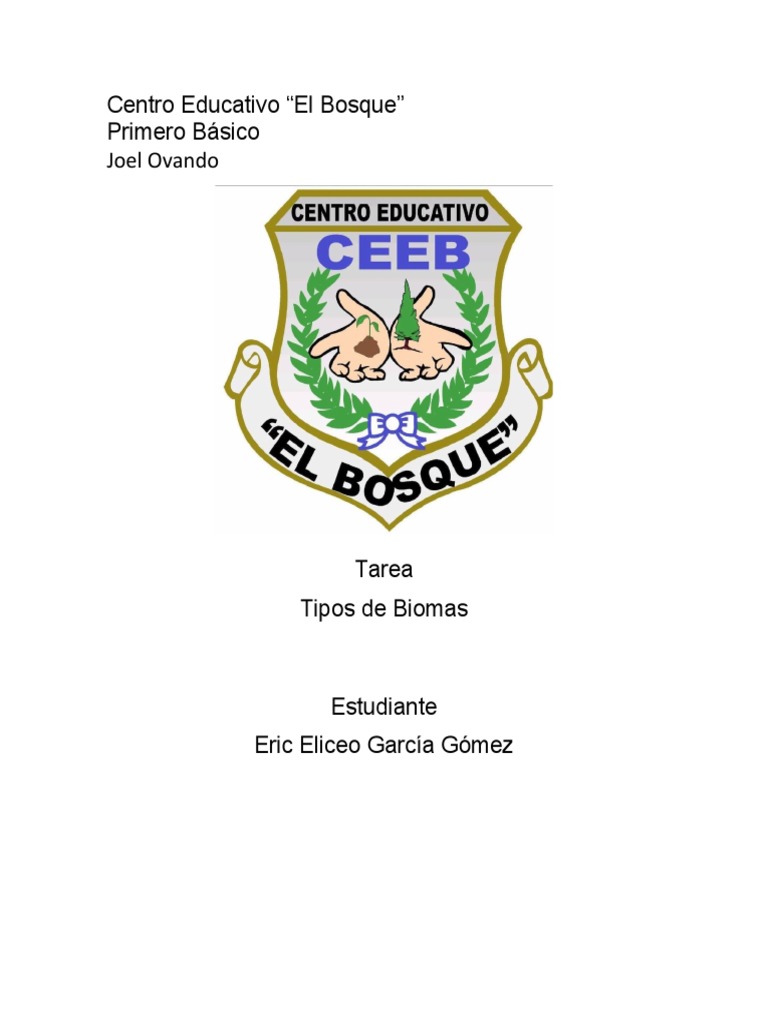 Centro Educativo “El Bosque”
Primero Básico
Joel Ovando

CENTRO EDUCATIVO
CEEB
“EL BOSQUE”

Tarea
Tipos de Biomas

Estudiante
Eric Eliceo García Gómez